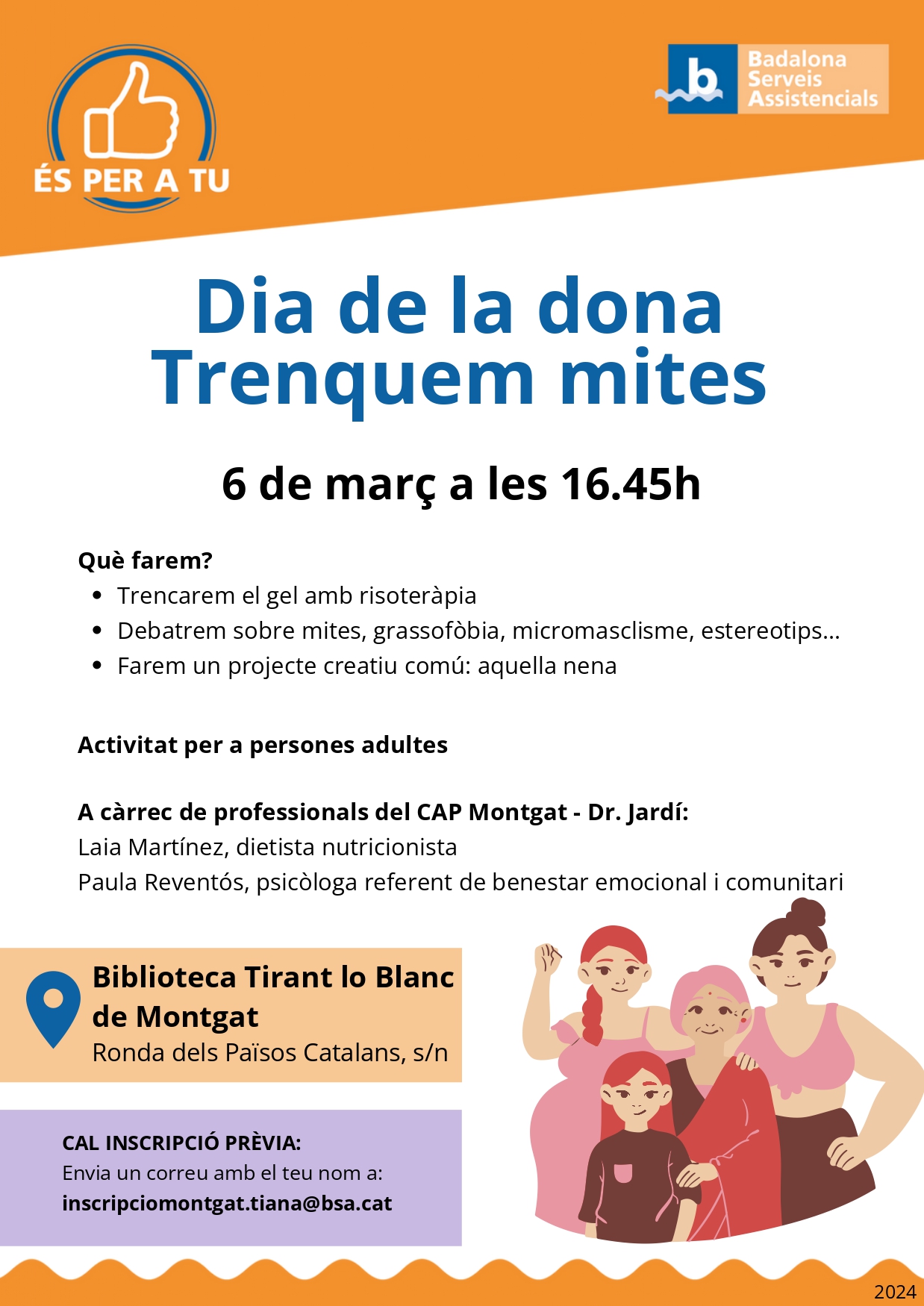 ÉS PER A TU

b
Badalona
Serveis
Assistencials

Dia de la dona
Trenquem mites

6 de març a les 16.45h

Què farem?
• Trencarem el gel amb risoteràpia
• Debatrem sobre mites, grassofòbia, micromasclisme, estereotips...
• Farem un projecte creatiu comú: aquella nena

Activitat per a persones adultes

A càrrec de professionals del CAP Montgat - Dr. Jardí:
Laia Martínez, dietista nutricionista
Paula Reventós, psicòloga referent de benestar emocional i comunitari

Biblioteca Tirant lo Blanc de Montgat
Ronda dels Països Catalans, s/n

CAL INSCRIPCIÓ PRÈVIA:
Envia un correu amb el teu nom a:
inscripciomontgat.tiana@bsa.cat

2024